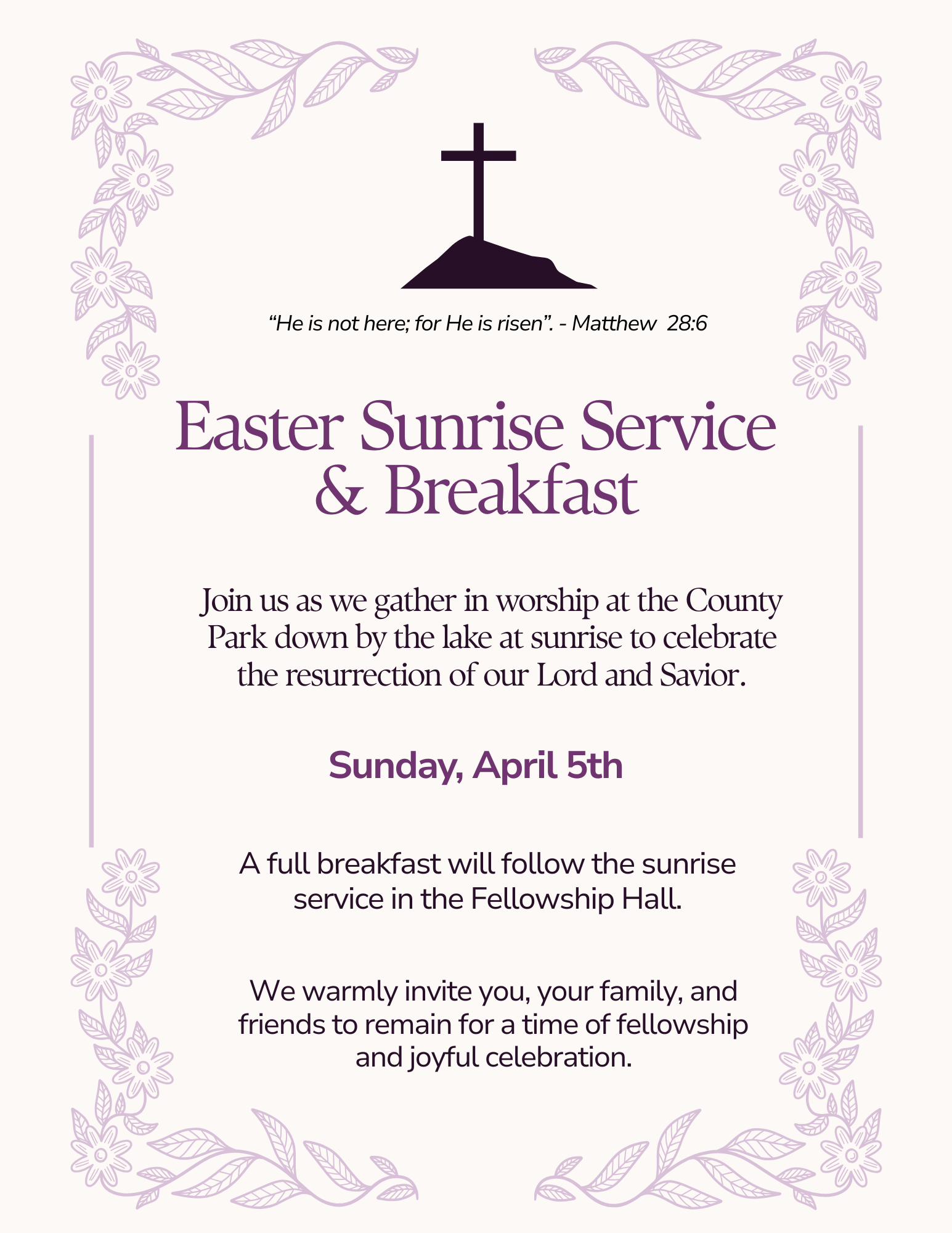 “He is not here; for He is risen”. - Matthew 28:6

Easter Sunrise Service & Breakfast

Join us as we gather in worship at the County Park down by the lake at sunrise to celebrate the resurrection of our Lord and Savior.

Sunday, April 5th

A full breakfast will follow the sunrise service in the Fellowship Hall.

We warmly invite you, your family, and friends to remain for a time of fellowship and joyful celebration.